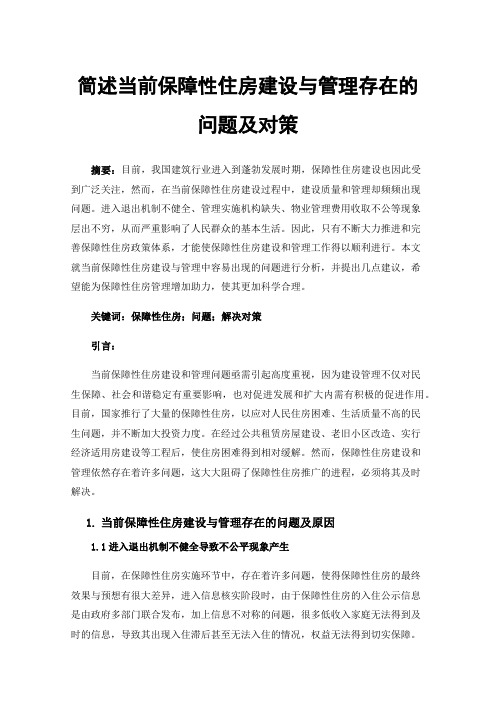 简述当前保障性住房建设与管理存在的问题及对策

摘要：目前，我国建筑行业进入到蓬勃发展时期，保障性住房建设也因此受到广泛关注，然而，在当前保障性住房建设过程中，建设质量和管理却频频出现问题。进入退出机制不健全、管理实施机构缺失、物业管理费用收取不公等现象层出不穷，从而严重影响了人民群众的基本生活。因此，只有不断大力推进和完善保障性住房政策体系，才能使保障性住房建设和管理工作得以顺利进行。本文就当前保障性住房建设与管理中容易出现的问题进行分析，并提出几点建议，希望能为保障性住房管理增加助力，使其更加科学合理。

关键词：保障性住房；问题；解决对策

引言：

当前保障性住房建设和管理问题亟需引起高度重视，因为建设管理不仅对民生保障、社会和谐稳定有重要影响，也对促进发展和扩大内需有积极的促进作用。目前，国家推行了大量的保障性住房，以应对人民住房困难、生活质量不高的民生问题，并不断加大投资力度。在经过公共租赁房屋建设、老旧小区改造、实行经济适用房建设等工程后，使住房困难得到相对缓解。然而，保障性住房建设和管理依然存在着许多问题，这大大阻碍了保障性住房推广的进程，必须将其及时解决。

1. 当前保障性住房建设与管理存在的问题及原因

1.1 进入退出机制不健全导致不公平现象产生

目前，在保障性住房实施环节中，存在着许多问题，使得保障性住房的最终效果与预想有很大差异，进入信息核实阶段时，由于保障性住房的入住公示信息是由政府多部门联合发布，加上信息不对称的问题，很多低收入家庭无法得到及时的信息，导致其出现入住滞后甚至无法入住的情况，权益无法得到切实保障。